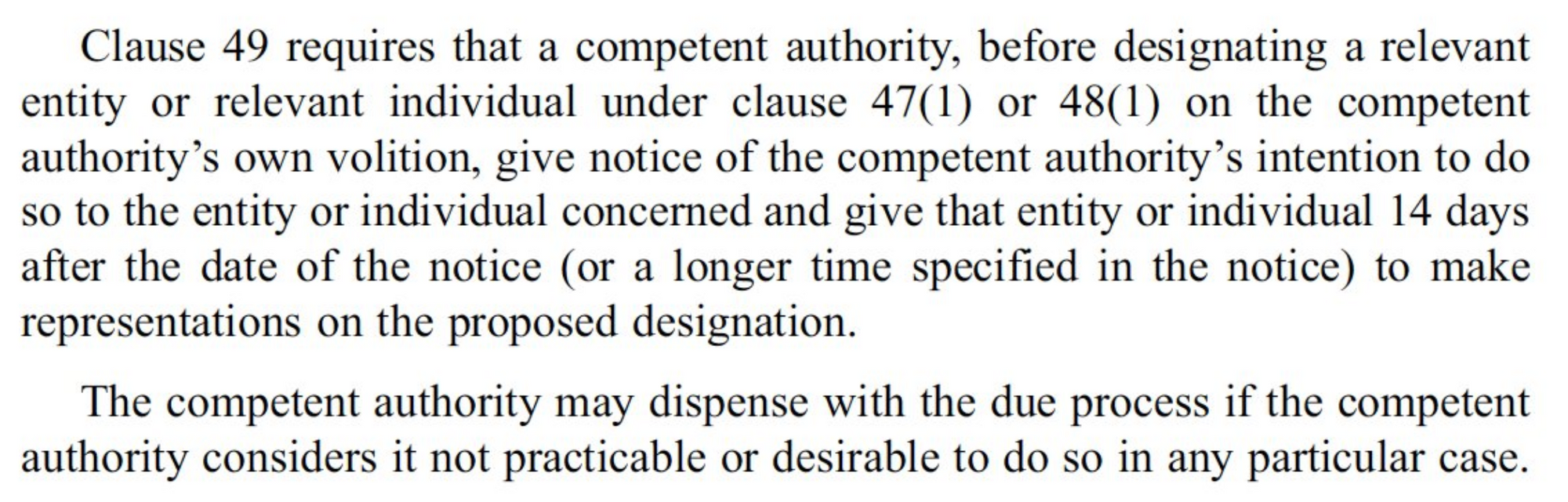 Clause 49 requires that a competent authority, before designating a relevant entity or relevant individual under clause 47(1) or 48(1) on the competent authority's own volition, give notice of the competent authority's intention to do so to the entity or individual concerned and give that entity or individual 14 days after the date of the notice (or a longer time specified in the notice) to make representations on the proposed designation.

The competent authority may dispense with the due process if the competent authority considers it not practicable or desirable to do so in any particular case.